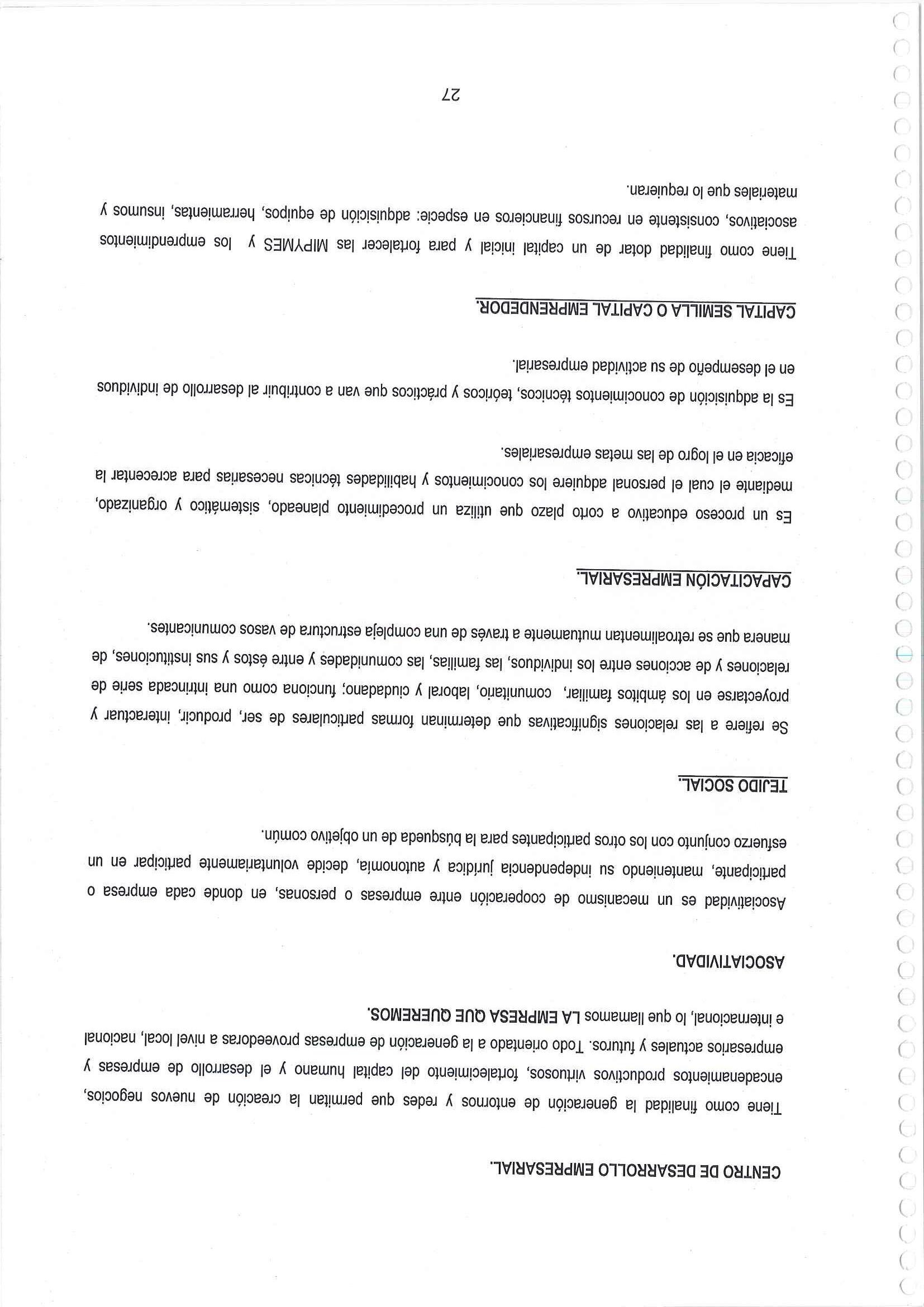 CENTRO DE DESARROLLO EMPRESARIAL.

Tiene como finalidad la generación de entornos y redes que permitan la creación de nuevos negocios, encadenamientos productivos virtuosos, fortalecimiento del capital humano y el desarrollo de empresas y empresarios actuales y futuros. Todo orientado a la generación de empresas proveedoras a nivel local, nacional e internacional, lo que llamamos LA EMPRESA QUE QUEREMOS.

ASOCIATIVIDAD.

Asociatividad es un mecanismo de cooperación entre empresas o personas, en donde cada empresa o participante, manteniendo su independencia jurídica y autonomía, decide voluntariamente participar en un esfuerzo conjunto con los otros participantes para la búsqueda de un objetivo común.

TEJIDO SOCIAL.

Se refiere a las relaciones significativas que determinan formas particulares de ser, producir, interactuar y proyectarse en los ámbitos familiar, comunitario, laboral y ciudadano; funciona como una intrincada serie de relaciones y de acciones entre los individuos, las familias, las comunidades y entre éstos y sus instituciones, de manera que se retroalimentan mutuamente a través de una compleja estructura de vasos comunicantes.

CAPACITACIÓN EMPRESARIAL.

Es un proceso educativo a corto plazo que utiliza un procedimiento planeado, sistemático y organizado, mediante el cual el personal adquiere los conocimientos y habilidades técnicas necesarias para acrecentar la eficacia en el logro de las metas empresariales.

Es la adquisición de conocimientos técnicos, teóricos y prácticos que van a contribuir al desarrollo de individuos en el desempeño de su actividad empresarial.

CAPITAL SEMILLA O CAPITAL EMPRENDEDOR.

Tiene como finalidad dotar de un capital inicial y para fortalecer las MIPYMES y los emprendimientos asociativos, consistente en recursos financieros en especie: adquisición de equipos, herramientas, insumos y materiales que lo requieran.

27